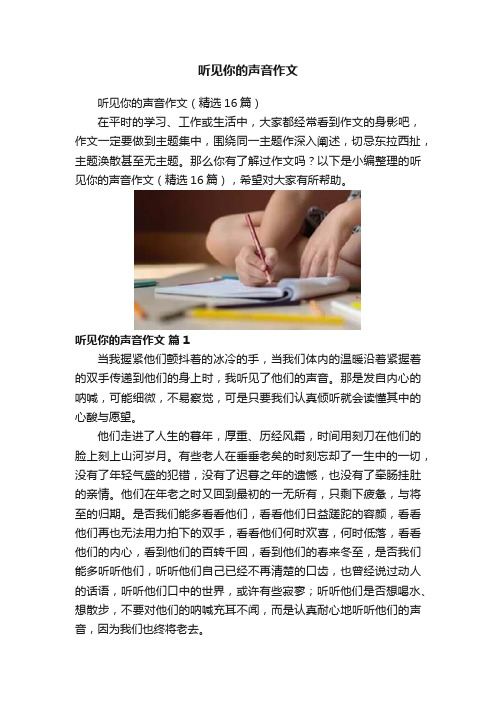 听见你的声音作文

听见你的声音作文（精选16篇）

在平时的学习、工作或生活中，大家都经常看到作文的身影吧，作文一定要做到主题集中，围绕同一主题作深入阐述，切忌东拉西扯，主题涣散甚至无主题。那么你有了解过作文吗？以下是小编整理的听见你的声音作文（精选16篇），希望对大家有所帮助。

听见你的声音作文 篇1

当我握紧他们颤抖着的冰冷的手，当我们体内的温暖沿着紧握着的双手传递到他们的身上时，我听见了他们的声音。那是发自内心的呐喊，可能细微，不易察觉，可是只要我们认真倾听就会读懂其中的心酸与愿望。

他们走进了人生的暮年，厚重、历经风霜，时间用刻刀在他们的脸上刻上山河岁月。有些老人在垂垂老矣的时刻忘却了一生中的一切，没有了年轻气盛的犯错，没有了迟暮之年的遗憾，也没有了牵肠挂肚的亲情。他们在年老之时又回到最初的一无所有，只剩下疲惫，与将至的归期。是否我们能多看看他们，看看他们日益蹉跎的容颜，看看他们再也无法用力拍下的双手，看看他们何时欢喜，何时低落，看看他们的内心，看到他们的百转千回，看到他们的春来冬至，是否我们能多听听他们，听听他们自己已经不再清楚的口齿，也曾经说过动人的话语，听听他们口中的世界，或许有些寂寥；听听他们是否想喝水、想散步，不要对他们的呐喊充耳不闻，而是认真耐心地听听他们的声音，因为我们也终将老去。